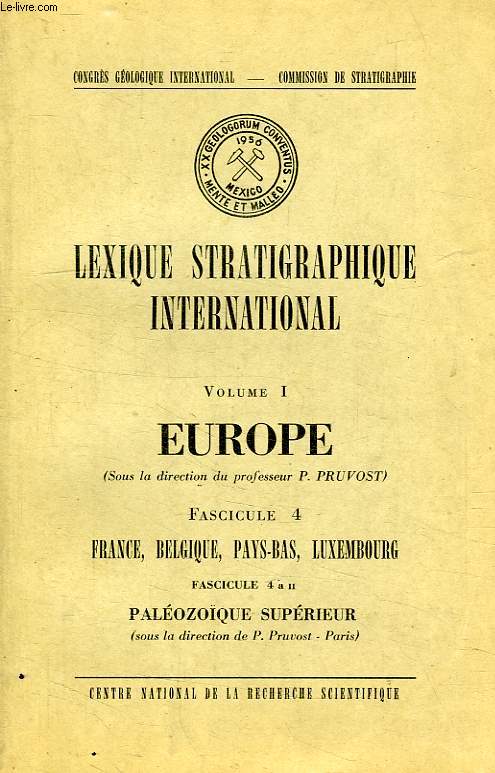 Le-livre.com

CONGRÈS GÉOLOGIQUE INTERNATIONAL — COMMISSION DE STRATIGRAPHIE

XX GEOLOGORUM CONVENTUS 1956 MEXICO MENTE ET MALLEO

LEXIQUE STRATIGRAPHIQUE INTERNATIONAL

VOLUME I

EUROPE

(Sous la direction du professeur P. PRUVOST)

FASCICULE 4

FRANCE, BELGIQUE, PAYS-BAS, LUXEMBOURG

FASCICULE 4 a II

PALÉOZOÏQUE SUPÉRIEUR

(sous la direction de P. Pruvost - Paris)

CENTRE NATIONAL DE LA RECHERCHE SCIENTIFIQUE